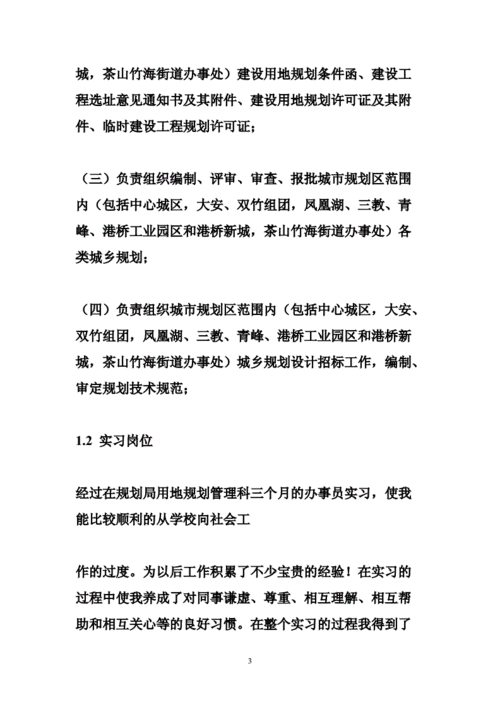 城，茶山竹海街道办事处）建设用地规划条件函、建设工程选址意见通知书及其附件、建设用地规划许可证及其附件、临时建设工程规划许可证；

（三）负责组织编制、评审、审查、报批城市规划区范围内（包括中心城区，大安、双竹组团，凤凰湖、三教、青峰、港桥工业园区和港桥新城，茶山竹海街道办事处）各类城乡规划；

（四）负责组织城市规划区范围内（包括中心城区，大安、双竹组团，凤凰湖、三教、青峰、港桥工业园区和港桥新城，茶山竹海街道办事处）城乡规划设计招标工作，编制、审定规划技术规范；

1.2 实习岗位

经过在规划局用地规划管理科三个月的办事员实习，使我能比较顺利的从学校向社会工

作的过度。为以后工作积累了不少宝贵的经验！在实习的过程中使我养成了对同事谦虚、尊重、相互理解、相互帮助和相互关心等的良好习惯。在整个实习的过程我得到了

3